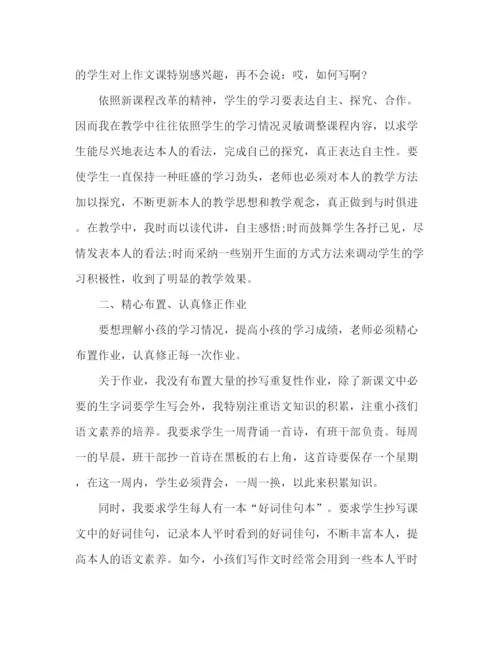 的学生对上作文课特别感兴趣，再不会说：哎，如何写啊？

依照新课程改革的精神，学生的学习要表达自主、探究、合作。因而我在教学中往往依照学生的学习情况灵敏调整课程内容，以求学生能尽兴地表达本人的看法，完成自己的探究，真正表达自主性。要使学生一直保持一种旺盛的学习劲头，老师也必须对本人的教学方法加以探究，不断更新本人的教学思想和教学观念，真正做到与时俱进。在教学中，我时而以读代讲，自主感悟;时而鼓舞学生各抒己见，尽情发表本人的看法;时而采纳一些别开生面的方式方法来调动学生的学习积极性，收到了明显的教学效果。

二、精心布置、认真修正作业

要想理解小孩的学习情况，提高小孩的学习成绩，老师必须精心布置作业，认真修正每一次作业。

关于作业，我没有布置大量的抄写重复性作业，除了新课文中必要的生字词要学生写会外，我特别注重语文知识的积累，注重小孩们语文素养的培养。我要求学生一周背诵一首诗，有班干部负责。每周一的早晨，班干部抄一首诗在黑板的右上角，这首诗要保存一个星期，在这一周内，学生必须背会，一周一换，以此来积累知识。

同时，我要求学生每人有一本“好词佳句本”。要求学生抄写课文中的好词佳句，记录本人平时看到的好词佳句，不断丰富本人，提高本人的语文素养。如今，小孩们写作文时经常会用到一些本人平时